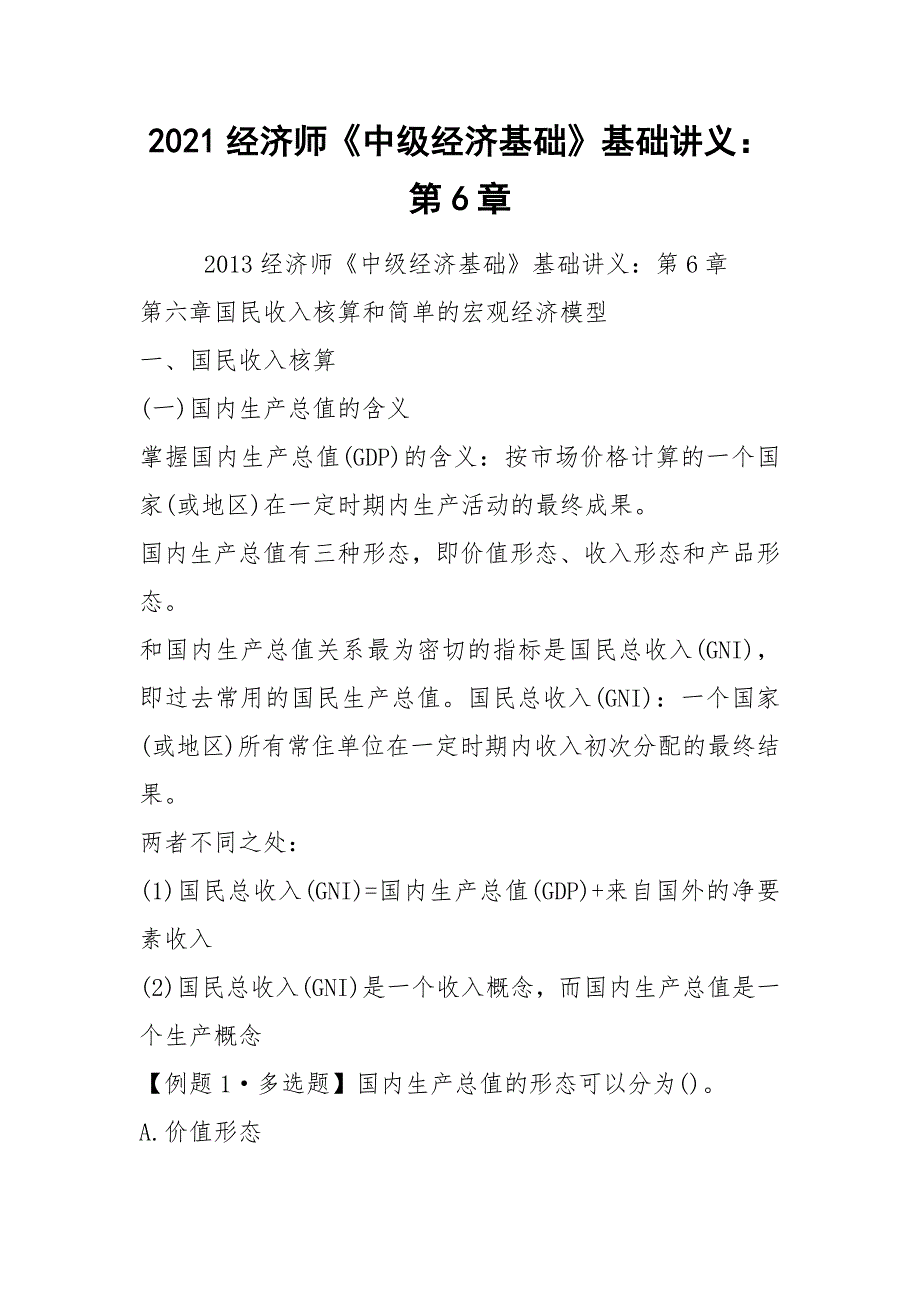 2021 经济师《中级经济基础》基础讲义：第 6 章

2013 经济师《中级经济基础》基础讲义：第 6 章

第六章国民收入核算和简单的宏观经济模型

一、国民收入核算

(一)国内生产总值的含义

掌握国内生产总值(GDP)的含义：按市场价格计算的一个国家(或地区)在一定时期内生产活动的最终成果。

国内生产总值有三种形态，即价值形态、收入形态和产品形态。

和国内生产总值关系最为密切的指标是国民总收入(GNI)，即过去常用的国民生产总值。国民总收入(GNI)：一个国家(或地区)所有常住单位在一定时期内收入初次分配的最终结果。

两者不同之处：

(1)国民总收入(GNI)=国内生产总值(GDP)+来自国外的净要素收入

(2)国民总收入(GNI)是一个收入概念，而国内生产总值是一个生产概念

【例题 1·多选题】国内生产总值的形态可以分为()。

A.价值形态